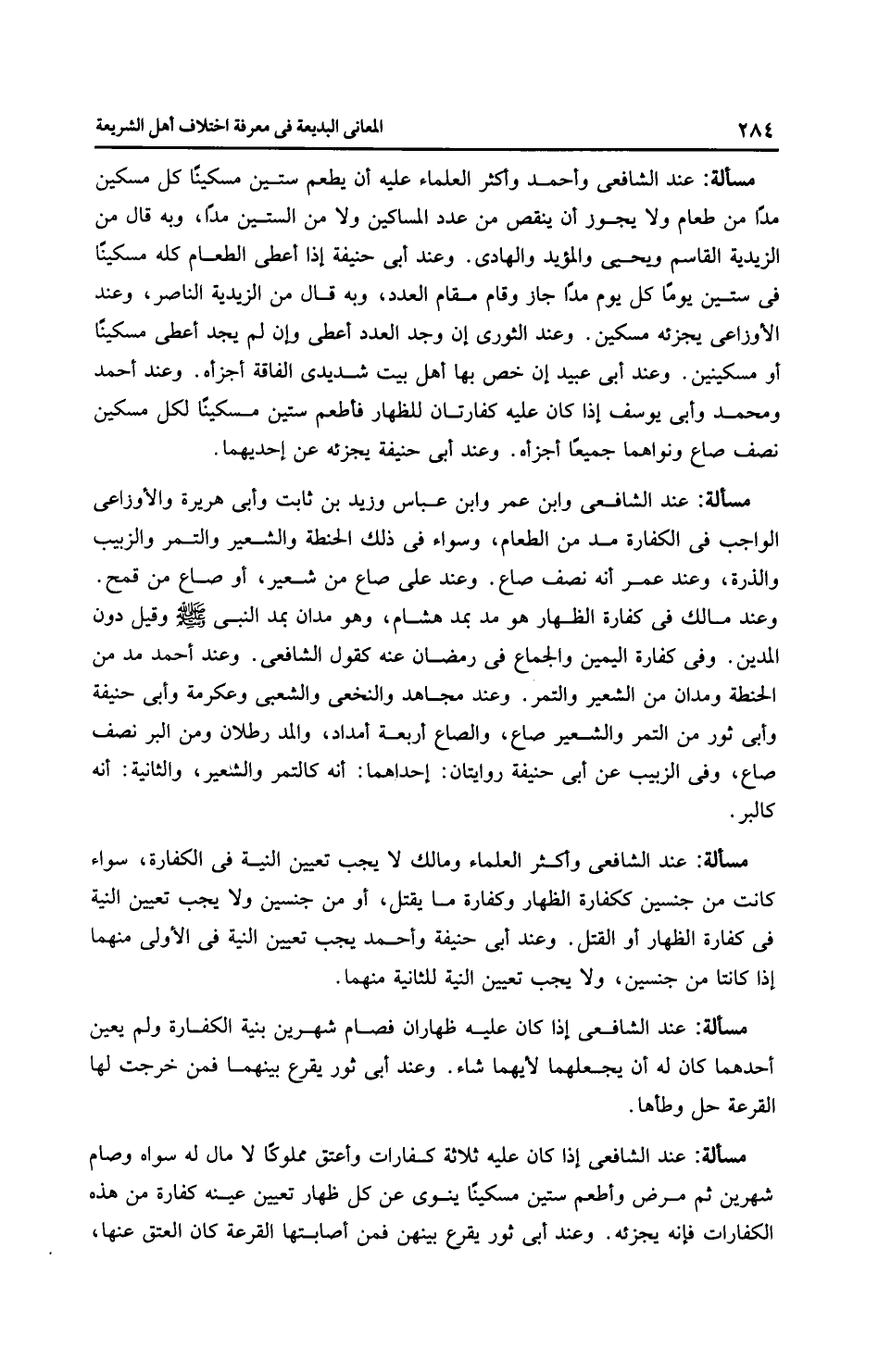 ٢٨٤ المعانى البديعة فى معرفة اختلاف أهل الشريعة

مسألة: عند الشافعى وأحمد وأكثر العلماء عليه أن يطعم ستين مسكينًا كل مسكين مدًا من طعام ولا يجوز أن ينقص من عدد المساكين ولا من الستين مدًا، وبه قال من الزيدية القاسم ويحيى والمؤيد والهادى. وعند أبى حنيفة إذا أعطى الطعام كله مسكينًا فى ستين يومًا كل يوم مدًا جاز وقام مقام العدد، وبه قال من الزيدية الناصر، وعند الأوزاعى يجزئه مسكين. وعند الثورى إن وجد العدد أعطى وإن لم يجد أعطى مسكينًا أو مسكينين. وعند أبى عبيد إن خص بها أهل بيت شديدى الفاقة أجزأه. وعند أحمد ومحمد وأبى يوسف إذا كان عليه كفارتان للظهار فأطعم ستين مسكينًا لكل مسكين نصف صاع ونواهما جميعًا أجزأه. وعند أبى حنيفة يجزئه عن إحديهما.

مسألة: عند الشافعى وابن عمر وابن عباس وزيد بن ثابت وأبى هريرة والأوزاعى الواجب فى الكفارة مد من الطعام، وسواء فى ذلك الحنطة والشعير والتمر والزبيب والذرة، وعند عمر أنه نصف صاع. وعند على صاع من شعير، أو صاع من قمح. وعند مالك فى كفارة الظهار هو مد بمد هشام، وهو مدان بمد النبى ﷺ وقيل دون المدين. وفى كفارة اليمين والجماع فى رمضان عنه كقول الشافعى. وعند أحمد مد من الحنطة ومدان من الشعير والتمر. وعند مجاهد والنخعى والشعبى وعكرمة وأبى حنيفة وأبى ثور من التمر والشعير صاع، والصاع أربعة أمداد، والمد رطلان ومن البر نصف صاع، وفى الزبيب عن أبى حنيفة روايتان: إحداهما: أنه كالتمر والشعير، والثانية: أنه كالبر.

مسألة: عند الشافعى وأكثر العلماء ومالك لا يجب تعيين النية فى الكفارة، سواء كانت من جنسين ككفارة الظهار وكفارة ما يقتل، أو من جنسين ولا يجب تعيين النية فى كفارة الظهار أو القتل. وعند أبى حنيفة وأحمد يجب تعيين النية فى الأولى منهما إذا كانتا من جنسين، ولا يجب تعيين النية للثانية منهما.

مسألة: عند الشافعى إذا كان عليه ظهاران فصام شهرين بنية الكفارة ولم يعين أحدهما كان له أن يجعلهما لأيهما شاء. وعند أبى ثور يقرع بينهما فمن خرجت لها القرعة حل وطأها.

مسألة: عند الشافعى إذا كان عليه ثلاثة كفارات وأعتق مملوكًا لا مال له سواه وصام شهرين ثم مرض وأطعم ستين مسكينًا ينوى عن كل ظهار تعيين عينه كفارة من هذه الكفارات فإنه يجزئه. وعند أبى ثور يقرع بينهن فمن أصابتها القرعة كان العتق عنها،